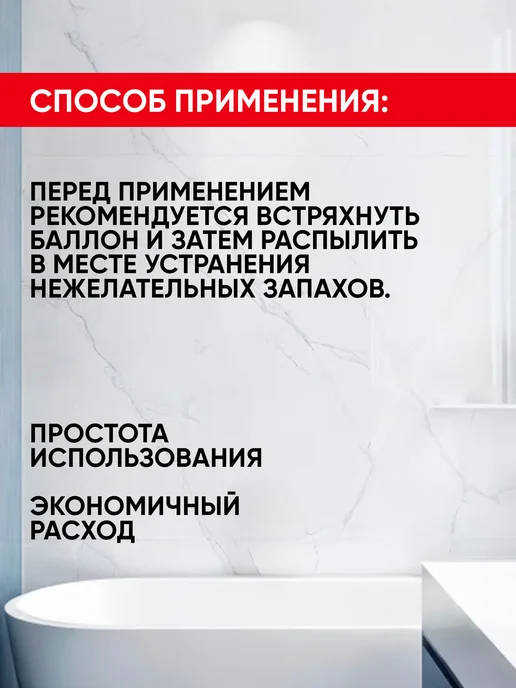 СПОСОБ ПРИМЕНЕНИЯ:

ПЕРЕД ПРИМЕНЕНИЕМ РЕКОМЕНДУЕТСЯ ВСТРЯХНУТЬ БАЛЛОН И ЗАТЕМ РАСПЫЛИТЬ В МЕСТЕ УСТРАНЕНИЯ НЕЖЕЛАТЕЛЬНЫХ ЗАПАХОВ.

ПРОСТОТА ИСПОЛЬЗОВАНИЯ

ЭКОНОМИЧНЫЙ РАСХОД